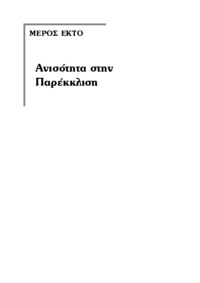 ΜΕΡΟΣ ΕΚΤΟ

Ανισότητα στην Παρέκκλιση